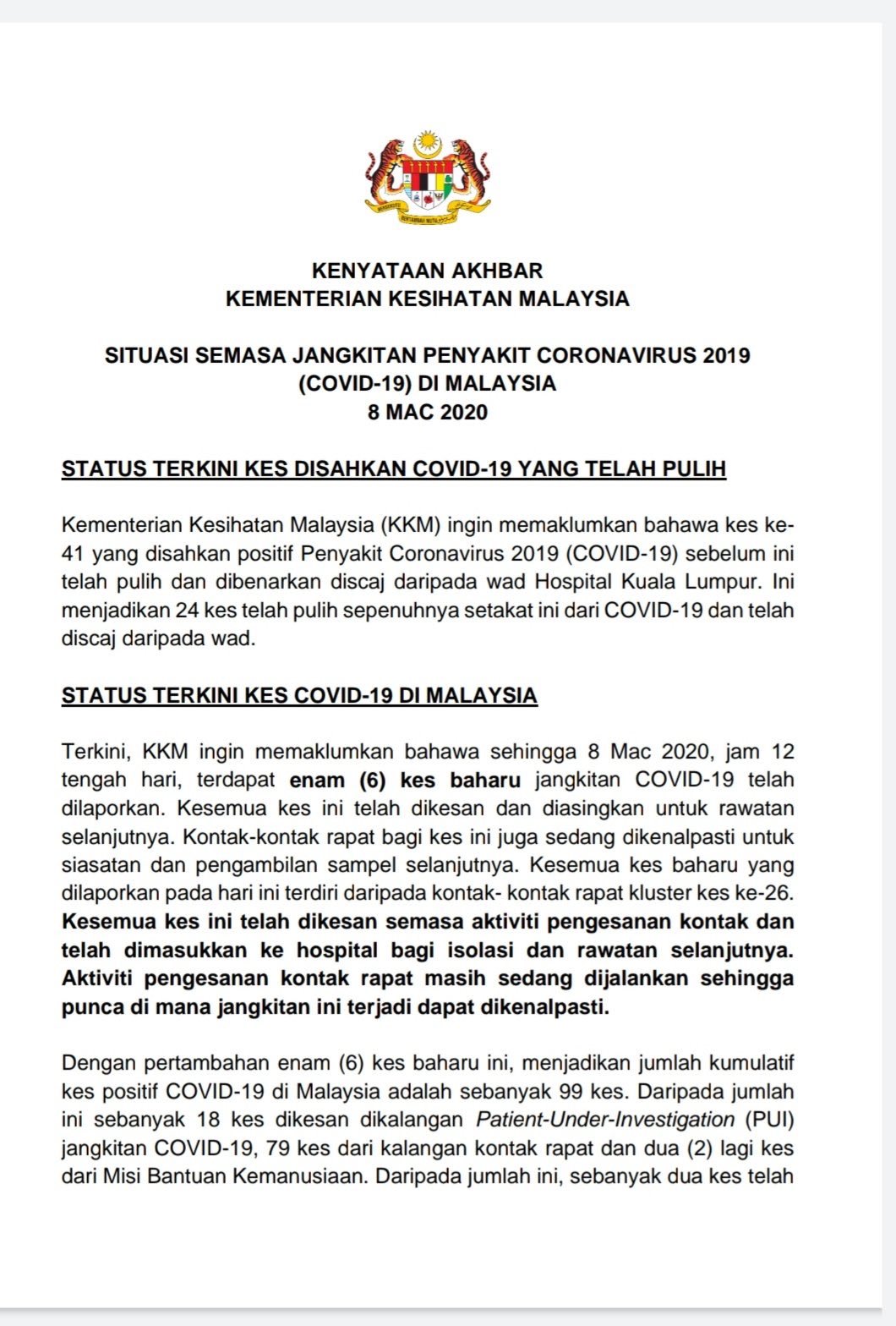 KENYATAAN AKHBAR
KEMENTERIAN KESIHATAN MALAYSIA

SITUASI SEMASA JANGKITAN PENYAKIT CORONAVIRUS 2019 (COVID-19) DI MALAYSIA
8 MAC 2020

STATUS TERKINI KES DISAHKAN COVID-19 YANG TELAH PULIH

Kementerian Kesihatan Malaysia (KKM) ingin memaklumkan bahawa kes ke-41 yang disahkan positif Penyakit Coronavirus 2019 (COVID-19) sebelum ini telah pulih dan dibenarkan discaj daripada wad Hospital Kuala Lumpur. Ini menjadikan 24 kes telah pulih sepenuhnya setakat ini dari COVID-19 dan telah discaj daripada wad.

STATUS TERKINI KES COVID-19 DI MALAYSIA

Terkini, KKM ingin memaklumkan bahawa sehingga 8 Mac 2020, jam 12 tengah hari, terdapat enam (6) kes baharu jangkitan COVID-19 telah dilaporkan. Kesemua kes ini telah dikesan dan diasingkan untuk rawatan selanjutnya. Kontak-kontak rapat bagi kes ini juga sedang dikenalpasti untuk siasatan dan pengambilan sampel selanjutnya. Kesemua kes baharu yang dilaporkan pada hari ini terdiri daripada kontak- kontak rapat kluster kes ke-26. Kesemua kes ini telah dikesan semasa aktiviti pengesanan kontak dan telah dimasukkan ke hospital bagi isolasi dan rawatan selanjutnya. Aktiviti pengesanan kontak rapat masih sedang dijalankan sehingga punca di mana jangkitan ini terjadi dapat dikenalpasti.

Dengan pertambahan enam (6) kes baharu ini, menjadikan jumlah kumulatif kes positif COVID-19 di Malaysia adalah sebanyak 99 kes. Daripada jumlah ini sebanyak 18 kes dikesan dikalangan Patient-Under-Investigation (PUI) jangkitan COVID-19, 79 kes dari kalangan kontak rapat dan dua (2) lagi kes dari Misi Bantuan Kemanusiaan. Daripada jumlah ini, sebanyak dua kes telah